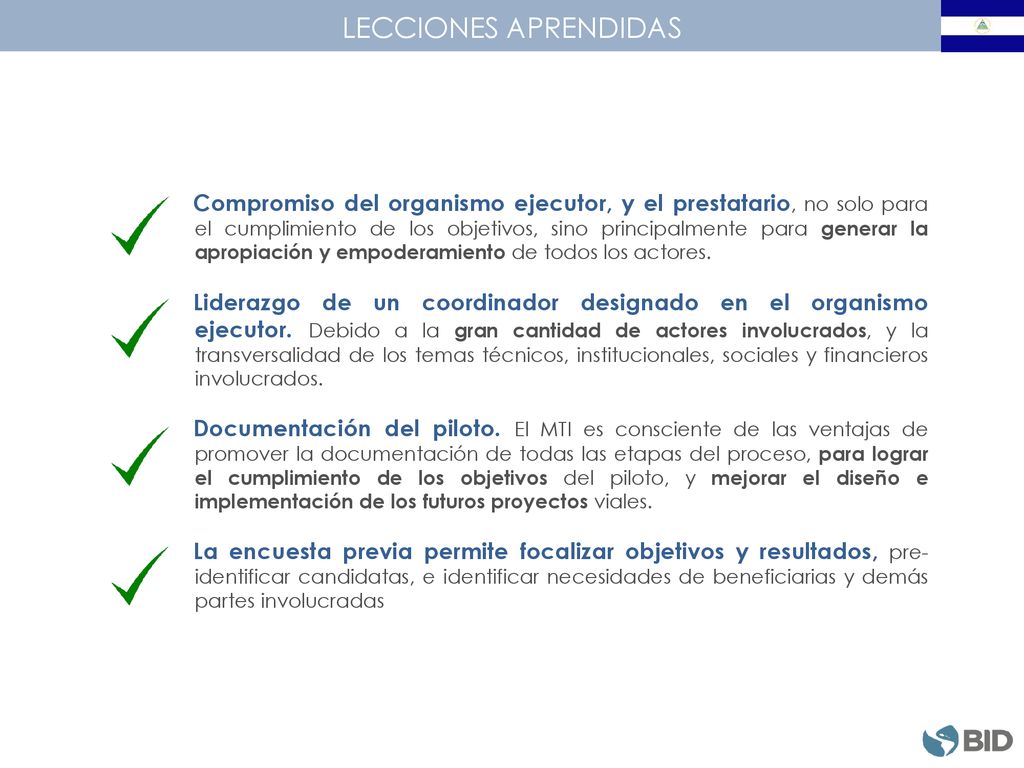 LECCIONES APRENDIDAS

Compromiso del organismo ejecutor, y el prestatario, no solo para el cumplimiento de los objetivos, sino principalmente para generar la apropiación y empoderamiento de todos los actores.

Liderazgo de un coordinador designado en el organismo ejecutor. Debido a la gran cantidad de actores involucrados, y la transversalidad de los temas técnicos, institucionales, sociales y financieros involucrados.

Documentación del piloto. El MTI es consciente de las ventajas de promover la documentación de todas las etapas del proceso, para lograr el cumplimiento de los objetivos del piloto, y mejorar el diseño e implementación de los futuros proyectos viales.

La encuesta previa permite focalizar objetivos y resultados, pre-identificar candidatas, e identificar necesidades de beneficiarias y demás partes involucradas

BID